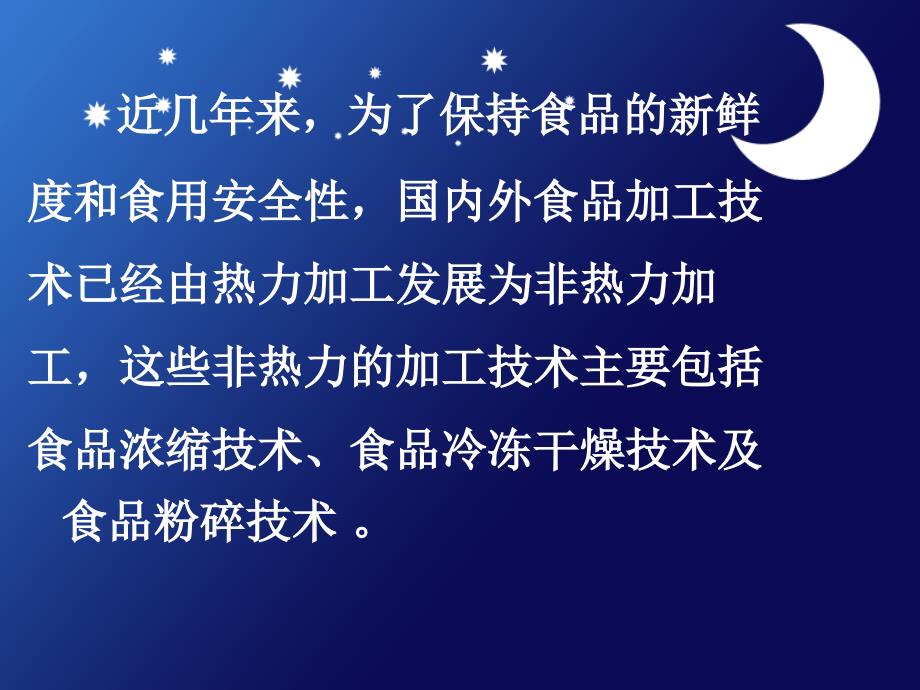 近几年来，为了保持食品的新鲜度和食用安全性，国内外食品加工技术已经由热力加工发展为非热力加工，这些非热力的加工技术主要包括食品浓缩技术、食品冷冻干燥技术及食品粉碎技术 。